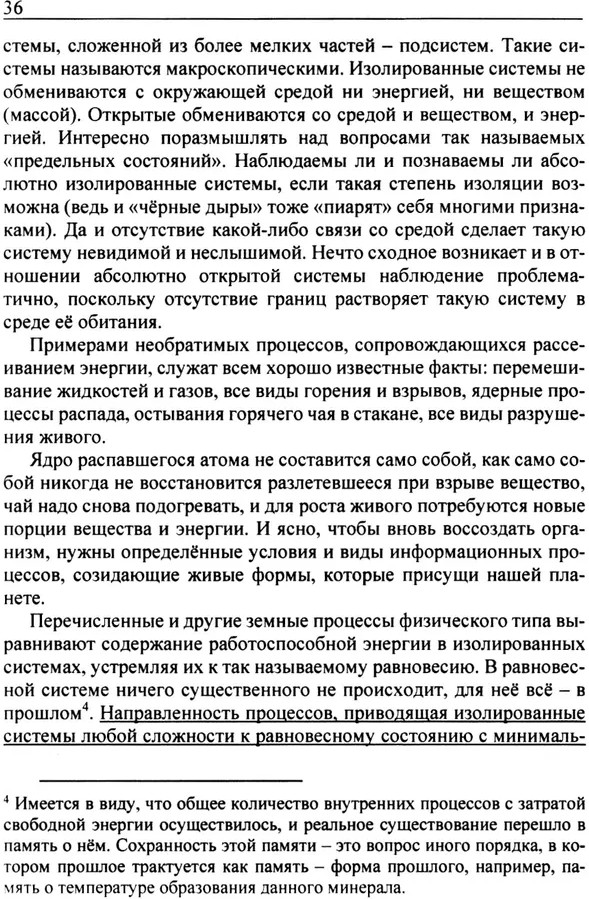 36

стемы, сложенной из более мелких частей – подсистем. Такие системы называются макроскопическими. Изолированные системы не обмениваются с окружающей средой ни энергией, ни веществом (массой). Открытые обмениваются со средой и веществом, и энергией. Интересно поразмышлять над вопросами так называемых «предельных состояний». Наблюдаемы ли и познаваемы ли абсолютно изолированные системы, если такая степень изоляции возможна (ведь и «чёрные дыры» тоже «пиарят» себя многими признаками). Да и отсутствие какой-либо связи со средой сделает такую систему невидимой и неслышимой. Нечто сходное возникает и в отношении абсолютно открытой системы наблюдение проблематично, поскольку отсутствие границ растворяет такую систему в среде её обитания.

Примерами необратимых процессов, сопровождающихся рассеиванием энергии, служат всем хорошо известные факты: перемешивание жидкостей и газов, все виды горения и взрывов, ядерные процессы распада, остывания горячего чая в стакане, все виды разрушения живого.

Ядро распавшегося атома не составится само собой, как само собой никогда не восстановится разлетевшееся при взрыве вещество, чай надо снова подогревать, и для роста живого потребуются новые порции вещества и энергии. И ясно, чтобы вновь воссоздать организм, нужны определённые условия и виды информационных процессов, созидающие живые формы, которые присущи нашей планете.

Перечисленные и другие земные процессы физического типа выравнивают содержание работоспособной энергии в изолированных системах, устремляя их к так называемому равновесию. В равновесной системе ничего существенного не происходит, для неё всё – в прошлом$^4$. Направленность процессов, приводящая изолированные системы любой сложности к равновесному состоянию с минималь-

$^4$ Имеется в виду, что общее количество внутренних процессов с затратой свободной энергии осуществилось, и реальное существование перешло в память о нём. Сохранность этой памяти – это вопрос иного порядка, в котором прошлое трактуется как память – форма прошлого, например, память о температуре образования данного минерала.